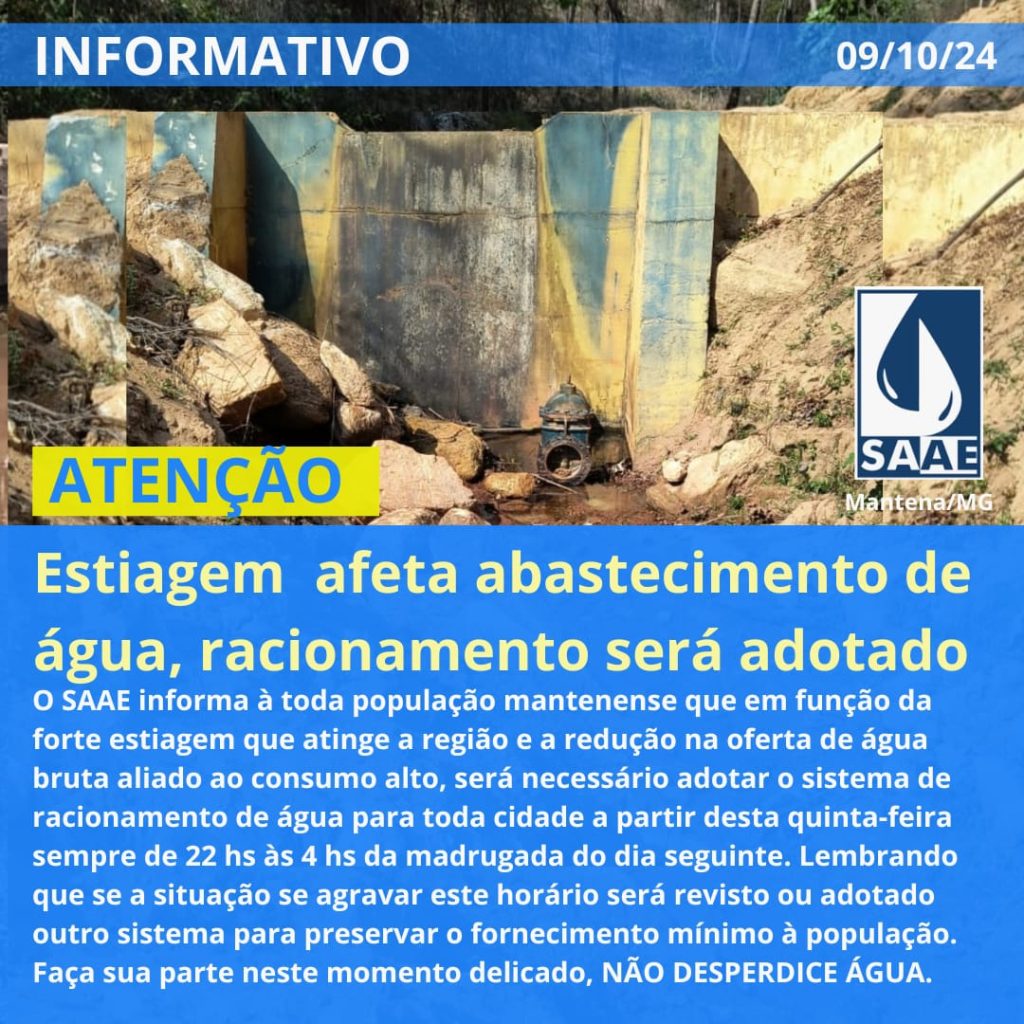 INFORMATIVO

09/10/24

SAAE

Mantena/MG

ATENÇÃO

Estiagem afeta abastecimento de água, racionamento será adotado

O SAAE informa à toda população mantenense que em função da forte estiagem que atinge a região e a redução na oferta de água bruta aliado ao consumo alto, será necessário adotar o sistema de racionamento de água para toda cidade a partir desta quinta-feira sempre de 22 hs às 4 hs da madrugada do dia seguinte. Lembrando que se a situação se agravar este horário será revisto ou adotado outro sistema para preservar o fornecimento mínimo à população. Faça sua parte neste momento delicado, NÃO DESPERDICE ÁGUA.